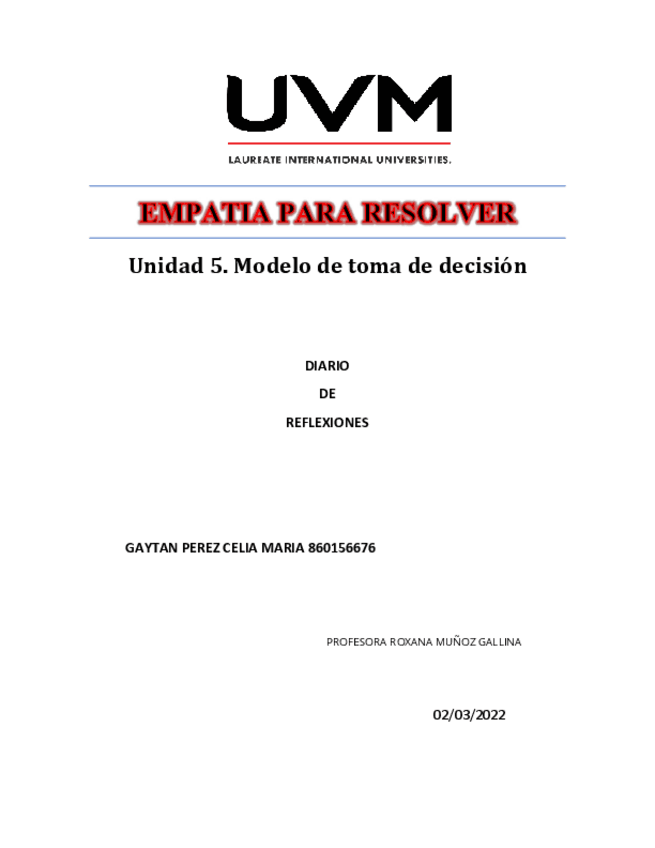 UVM
LAUREATE INTERNATIONAL UNIVERSITIES.

EMPATIA PARA RESOLVER

Unidad 5. Modelo de toma de decisión

DIARIO
DE
REFLEXIONES

GAYTAN PEREZ CELIA MARIA 860156676

PROFESORA ROXANA MUÑOZ GALLINA

02/03/2022